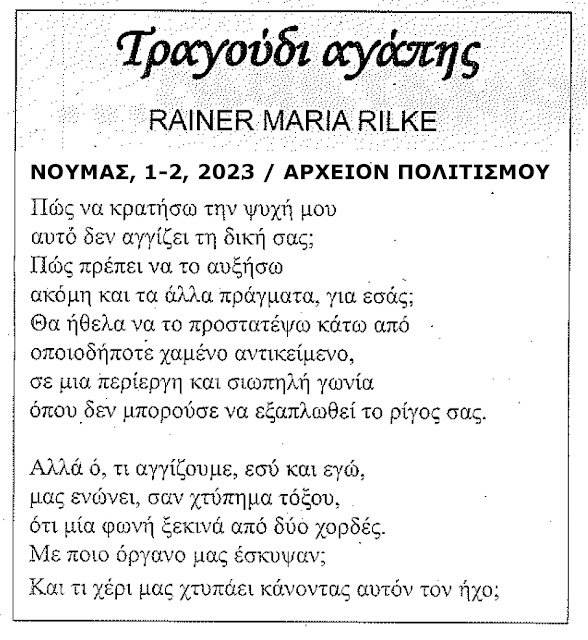 Τραγούδι αγάπης

RAINER MARIA RILKE

ΝΟΥΜΑΣ, 1-2, 2023 / ΑΡΧΕΙΟΝ ΠΟΛΙΤΙΣΜΟΥ

Πώς να κρατήσω την ψυχή μου
αυτό δεν αγγίζει τη δική σας;
Πώς πρέπει να το αυξήσω
ακόμη και τα άλλα πράγματα, για εσάς;
Θα ήθελα να το προστατέψω κάτω από
οποιοδήποτε χαμένο αντικείμενο,
σε μια περίεργη και σιωπηλή γωνία
όπου δεν μπορούσε να εξαπλωθεί το ρίγος σας.

Αλλά ό, τι αγγίζουμε, εσύ και εγώ,
μας ενώνει, σαν χτύπημα τόξου,
ότι μία φωνή ξεκινά από δύο χορδές.
Με ποιο όργανο μας έσκυψαν;
Και τι χέρι μας χτυπάει κάνοντας αυτόν τον ήχο;